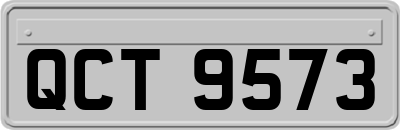 QCT 9573